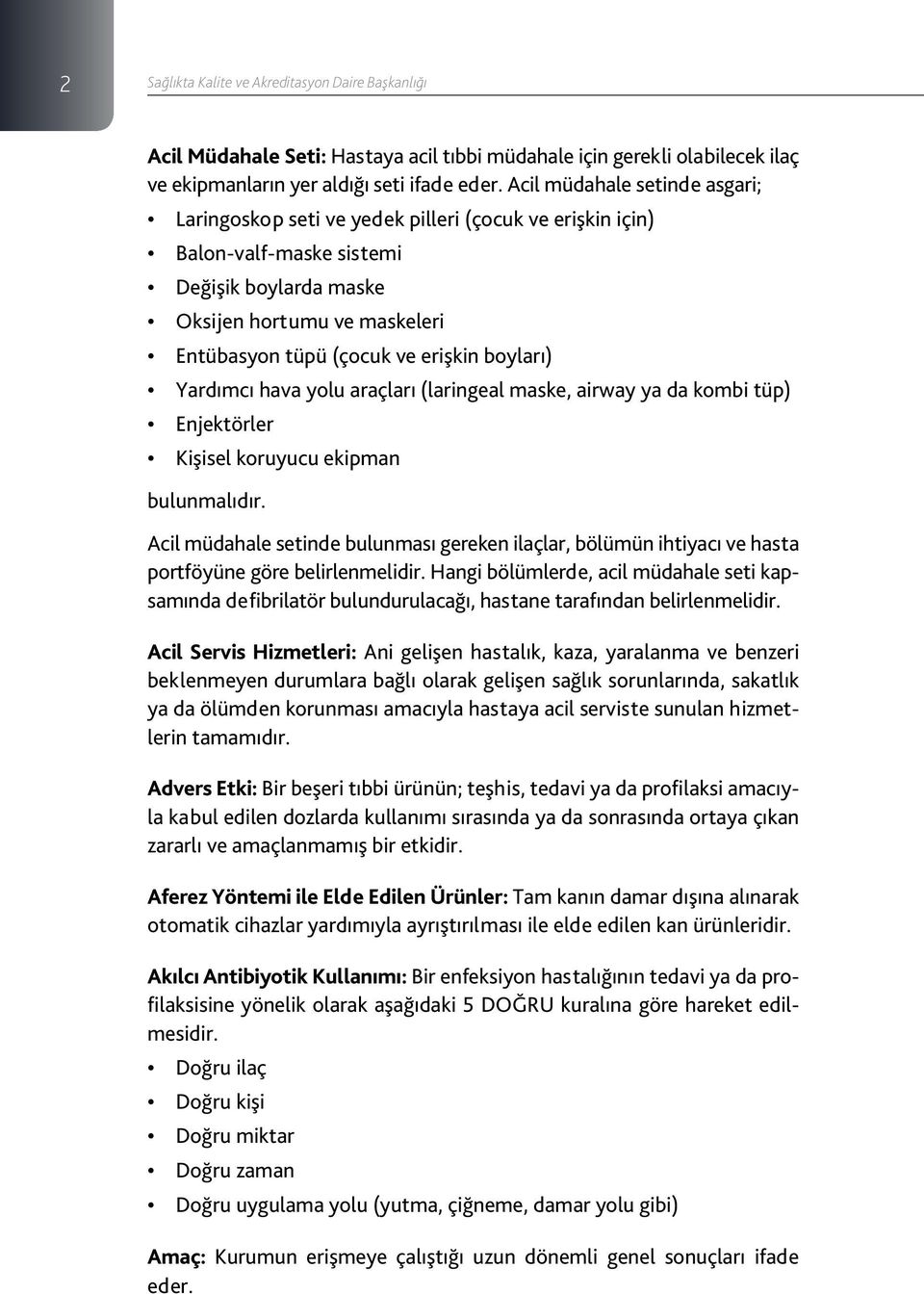 2

Sağlıkta Kalite ve Akreditasyon Daire Başkanlığı

Acil Müdahale Seti: Hastaya acil tıbbi müdahale için gerekli olabilecek ilaç ve ekipmanların yer aldığı seti ifade eder. Acil müdahale setinde asgari;

• Laringoskop seti ve yedek pilleri (çocuk ve erişkin için)
• Balon-valf-maske sistemi
• Değişik boylarda maske
• Oksijen hortumu ve maskeleri
• Entübasyon tüpü (çocuk ve erişkin boyları)
• Yardımcı hava yolu araçları (laringeal maske, airway ya da kombi tüp)
• Enjektörler
• Kişisel koruyucu ekipman

bulunmalıdır.

Acil müdahale setinde bulunması gereken ilaçlar, bölümün ihtiyacı ve hasta portföyüne göre belirlenmelidir. Hangi bölümlerde, acil müdahale seti kapsamında defibrilatör bulundurulacağı, hastane tarafından belirlenmelidir.

Acil Servis Hizmetleri: Ani gelişen hastalık, kaza, yaralanma ve benzeri beklenmeyen durumlara bağlı olarak gelişen sağlık sorunlarında, sakatlık ya da ölümden korunması amacıyla hastaya acil serviste sunulan hizmetlerin tamamıdır.

Advers Etki: Bir beşeri tıbbi ürünün; teşhis, tedavi ya da profilaksi amacıyla kabul edilen dozlarda kullanımı sırasında ya da sonrasında ortaya çıkan zararlı ve amaçlanmamış bir etkidir.

Aferez Yöntemi ile Elde Edilen Ürünler: Tam kanın damar dışına alınarak otomatik cihazlar yardımıyla ayrıştırılması ile elde edilen kan ürünleridir.

Akılcı Antibiyotik Kullanımı: Bir enfeksiyon hastalığının tedavi ya da profilaksisine yönelik olarak aşağıdaki 5 DOĞRU kuralına göre hareket edilmesidir.

• Doğru ilaç
• Doğru kişi
• Doğru miktar
• Doğru zaman
• Doğru uygulama yolu (yutma, çiğneme, damar yolu gibi)

Amaç: Kurumun erişmeye çalıştığı uzun dönemli genel sonuçları ifade eder.